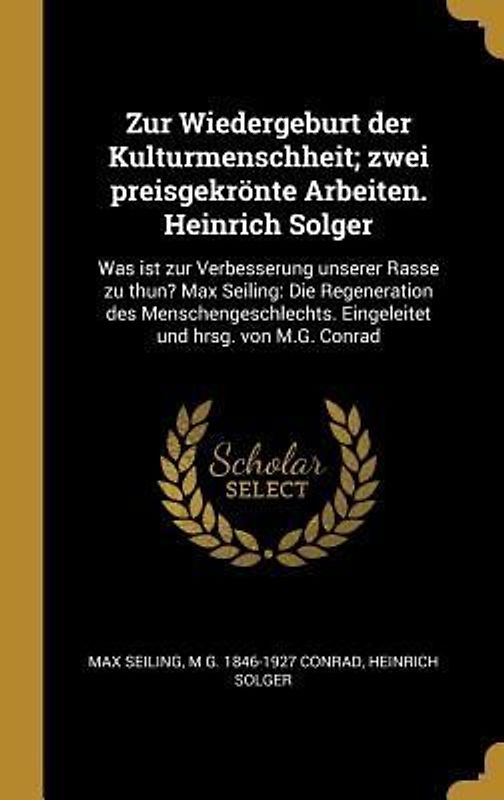 Zur Wiedergeburt der Kulturmenschheit; zwei preisgekrönte Arbeiten. Heinrich Solger

Was ist zur Verbesserung unserer Rasse zu thun? Max Seiling: Die Regeneration des Menschengeschlechts. Eingeleitet und hrsg. von M.G. Conrad

Scholar SELECT

MAX SEILING, M G. 1846-1927 CONRAD, HEINRICH SOLGER